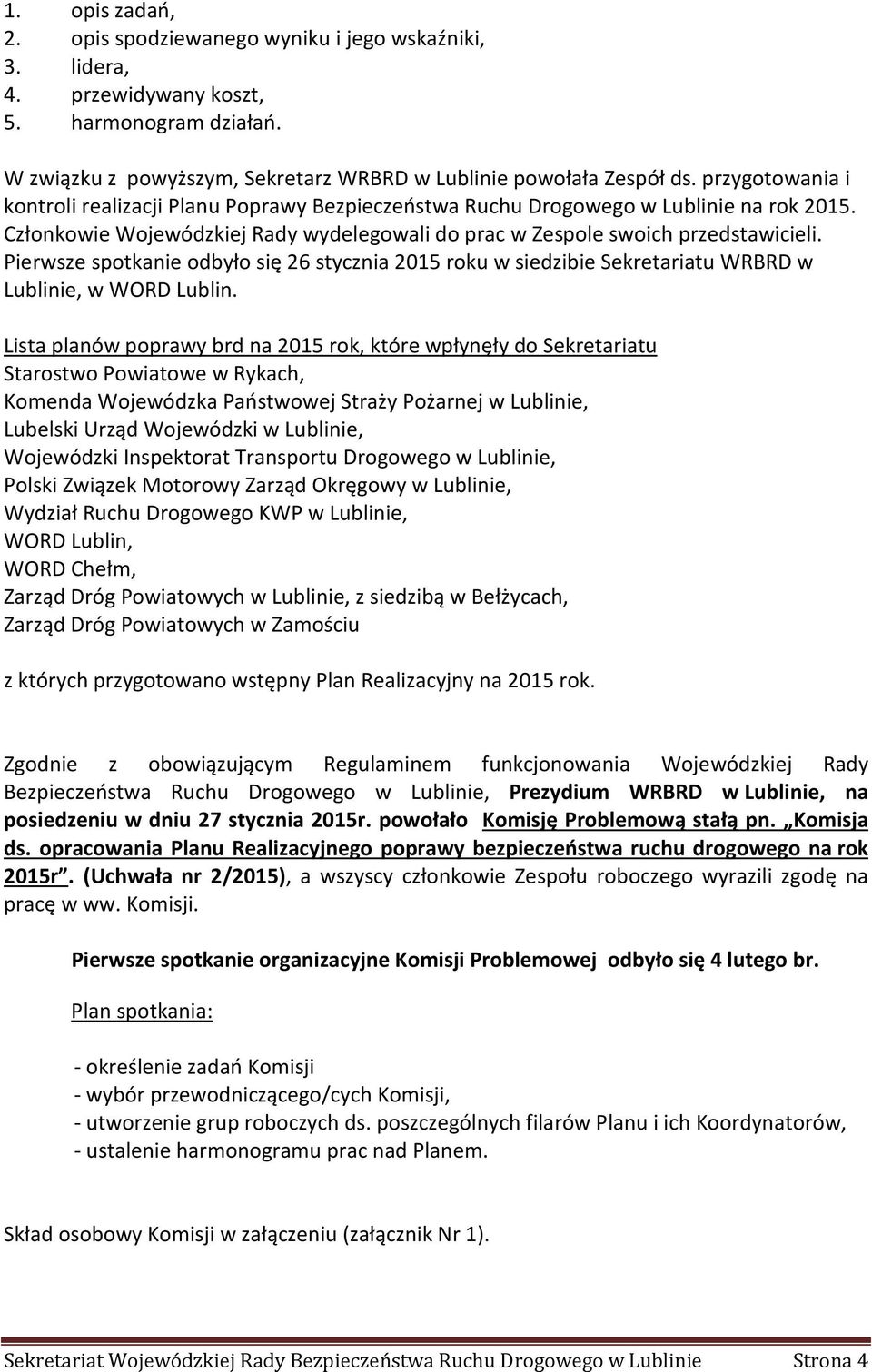 1. opis zadań,
2. opis spodziewanego wyniku i jego wskaźniki,
3. lidera,
4. przewidywany koszt,
5. harmonogram działań.

W związku z powyższym, Sekretarz WRBRD w Lublinie powołała Zespół ds. przygotowania i kontroli realizacji Planu Poprawy Bezpieczeństwa Ruchu Drogowego w Lublinie na rok 2015. Członkowie Wojewódzkiej Rady wydelegowali do prac w Zespole swoich przedstawicieli. Pierwsze spotkanie odbyło się 26 stycznia 2015 roku w siedzibie Sekretariatu WRBRD w Lublinie, w WORD Lublin.

Lista planów poprawy brd na 2015 rok, które wpłynęły do Sekretariatu
Starostwo Powiatowe w Rykach,
Komenda Wojewódzka Państwowej Straży Pożarnej w Lublinie,
Lubelski Urząd Wojewódzki w Lublinie,
Wojewódzki Inspektorat Transportu Drogowego w Lublinie,
Polski Związek Motorowy Zarząd Okręgowy w Lublinie,
Wydział Ruchu Drogowego KWP w Lublinie,
WORD Lublin,
WORD Chełm,
Zarząd Dróg Powiatowych w Lublinie, z siedzibą w Bełżycach,
Zarząd Dróg Powiatowych w Zamościu

z których przygotowano wstępny Plan Realizacyjny na 2015 rok.

Zgodnie z obowiązującym Regulaminem funkcjonowania Wojewódzkiej Rady Bezpieczeństwa Ruchu Drogowego w Lublinie, Prezydium WRBRD w Lublinie, na posiedzeniu w dniu 27 stycznia 2015r. powołało Komisję Problemową stałą pn. „Komisja ds. opracowania Planu Realizacyjnego poprawy bezpieczeństwa ruchu drogowego na rok 2015r”. (Uchwała nr 2/2015), a wszyscy członkowie Zespołu roboczego wyrazili zgodę na pracę w ww. Komisji.

Pierwsze spotkanie organizacyjne Komisji Problemowej odbyło się 4 lutego br.

Plan spotkania:

- określenie zadań Komisji
- wybór przewodniczącego/cych Komisji,
- utworzenie grup roboczych ds. poszczególnych filarów Planu i ich Koordynatorów,
- ustalenie harmonogramu prac nad Planem.

Skład osobowy Komisji w załączeniu (załącznik Nr 1).

Sekretariat Wojewódzkiej Rady Bezpieczeństwa Ruchu Drogowego w Lublinie Strona 4